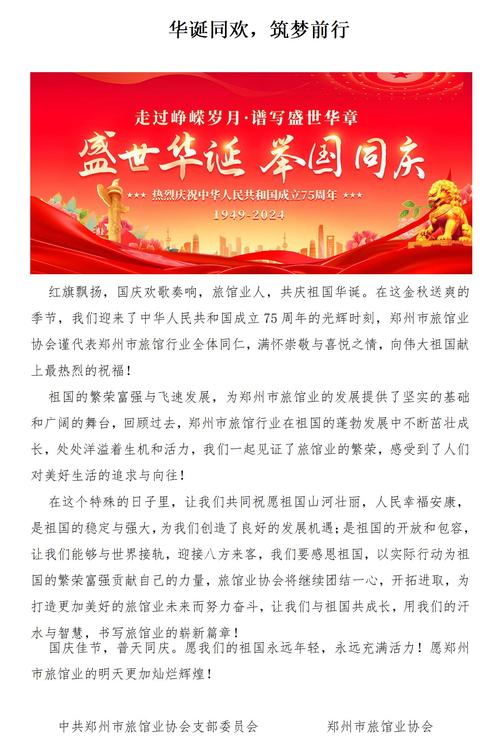 华诞同欢，筑梦前行

走过峥嵘岁月·谱写盛世华章

盛世华诞 举国同庆

★★★ 热烈庆祝中华人民共和国成立75周年 ★★★

1949-2024

红旗飘扬，国庆欢歌奏响，旅馆业人，共庆祖国华诞。在这金秋送爽的季节，我们迎来了中华人民共和国成立75周年的光辉时刻，郑州市旅馆业协会谨代表郑州市旅馆行业全体同仁，满怀崇敬与喜悦之情，向伟大祖国献上最热烈的祝福！

祖国的繁荣富强与飞速发展，为郑州市旅馆业的发展提供了坚实的基础和广阔的舞台，回顾过去，郑州市旅馆行业在祖国的蓬勃发展中不断茁壮成长，处处洋溢着生机和活力，我们一起见证了旅馆业的繁荣，感受到了人们对美好生活的追求与向往！

在这个特殊的日子里，让我们共同祝愿祖国山河壮丽，人民幸福安康，是祖国的稳定与强大，为我们创造了良好的发展机遇；是祖国的开放和包容，让我们能够与世界接轨，迎接八方来客，我们要感恩祖国，以实际行动为祖国的繁荣富强贡献自己的力量，旅馆业协会将继续团结一心，开拓进取，为打造更加美好的旅馆业未来而努力奋斗，让我们与祖国共成长，用我们的汗水与智慧，书写旅馆业的崭新篇章！

国庆佳节，普天同庆。愿我们的祖国永远年轻，永远充满活力！愿郑州市旅馆业的明天更加灿烂辉煌！

中共郑州市旅馆业协会支部委员会 郑州市旅馆业协会